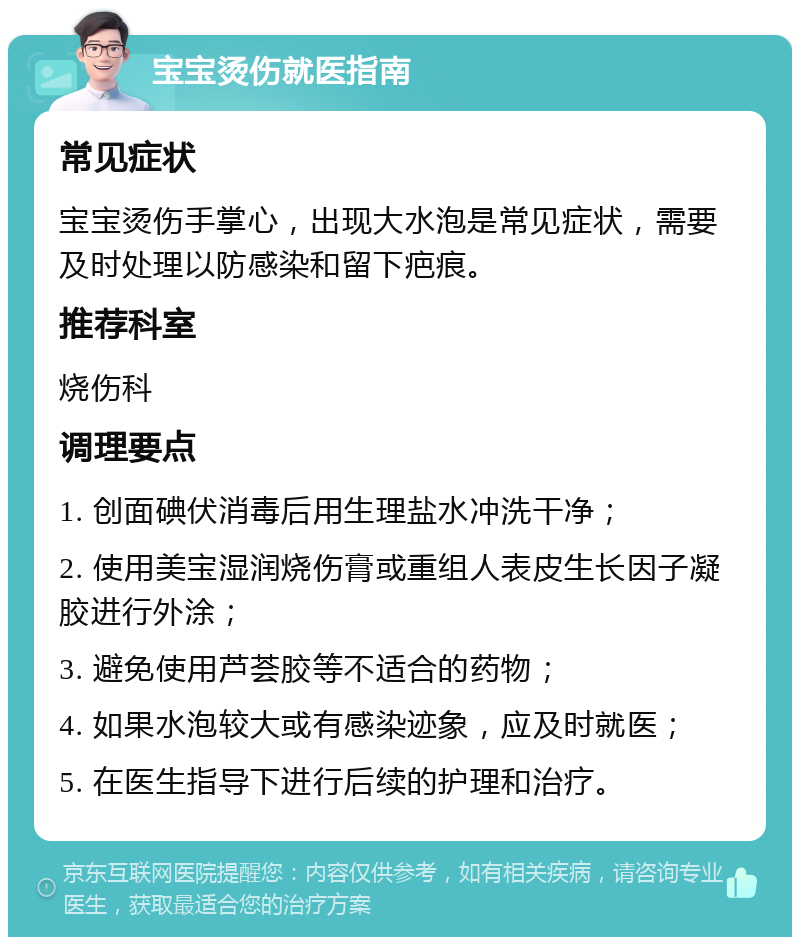 宝宝烫伤就医指南

常见症状

宝宝烫伤手掌心，出现大水泡是常见症状，需要及时处理以防感染和留下疤痕。

推荐科室

烧伤科

调理要点

1. 创面碘伏消毒后用生理盐水冲洗干净；

2. 使用美宝湿润烧伤膏或重组人表皮生长因子凝胶进行外涂；

3. 避免使用芦荟胶等不适合的药物；

4. 如果水泡较大或有感染迹象，应及时就医；

5. 在医生指导下进行后续的护理和治疗。

京东互联网医院提醒您：内容仅供参考，如有相关疾病，请咨询专业医生，获取最适合您的治疗方案